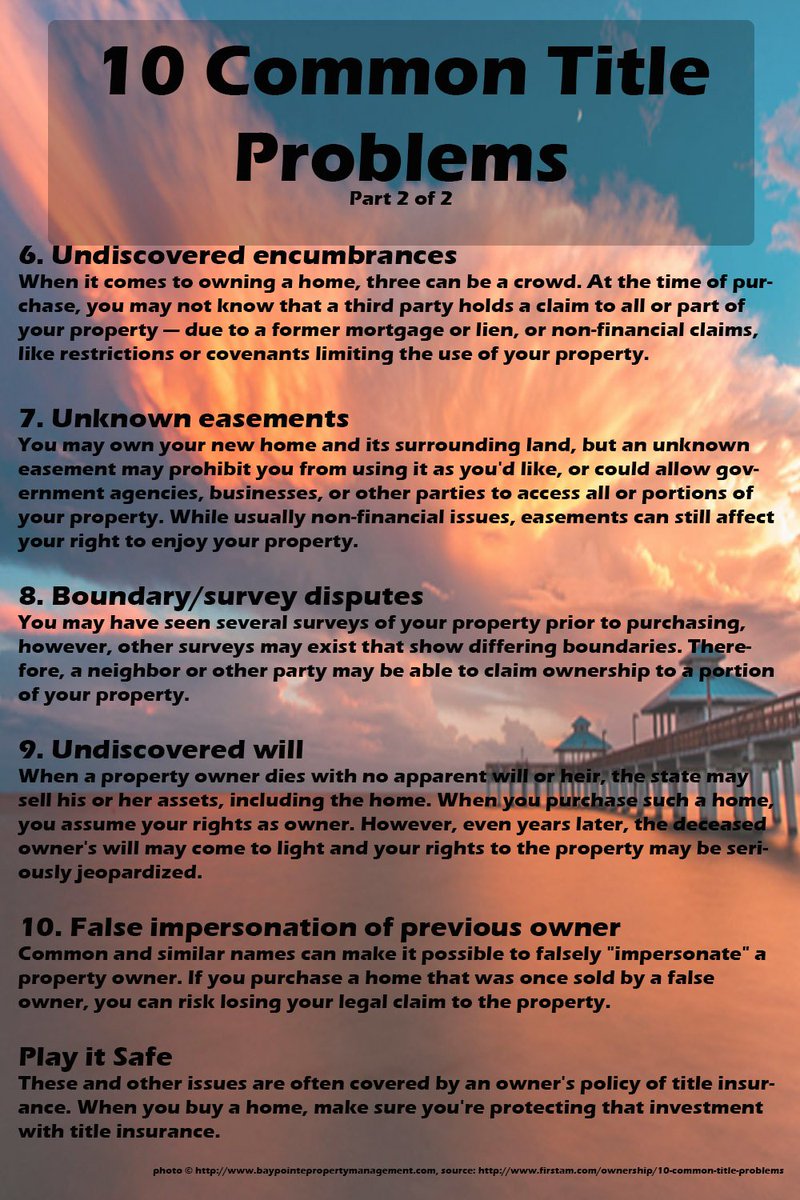 10 Common Title Problems

Part 2 of 2

6. Undiscovered encumbrances
When it comes to owning a home, three can be a crowd. At the time of purchase, you may not know that a third party holds a claim to all or part of your property — due to a former mortgage or lien, or non-financial claims, like restrictions or covenants limiting the use of your property.

7. Unknown easements
You may own your new home and its surrounding land, but an unknown easement may prohibit you from using it as you'd like, or could allow government agencies, businesses, or other parties to access all or portions of your property. While usually non-financial issues, easements can still affect your right to enjoy your property.

8. Boundary/survey disputes
You may have seen several surveys of your property prior to purchasing, however, other surveys may exist that show differing boundaries. Therefore, a neighbor or other party may be able to claim ownership to a portion of your property.

9. Undiscovered will
When a property owner dies with no apparent will or heir, the state may sell his or her assets, including the home. When you purchase such a home, you assume your rights as owner. However, even years later, the deceased owner's will may come to light and your rights to the property may be seriously jeopardized.

10. False impersonation of previous owner
Common and similar names can make it possible to falsely "impersonate" a property owner. If you purchase a home that was once sold by a false owner, you can risk losing your legal claim to the property.

Play it Safe
These and other issues are often covered by an owner's policy of title insurance. When you buy a home, make sure you're protecting that investment with title insurance.

photo © http://www.baypointepropertymanagement.com, source: http://www.firstam.com/ownership/10-common-title-problems